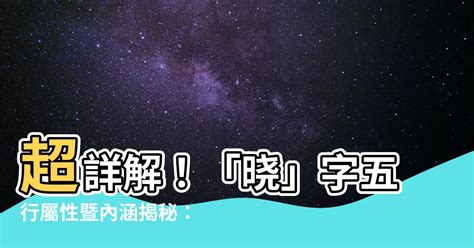 超詳解！「晓」字五行屬性暨內涵揭秘：